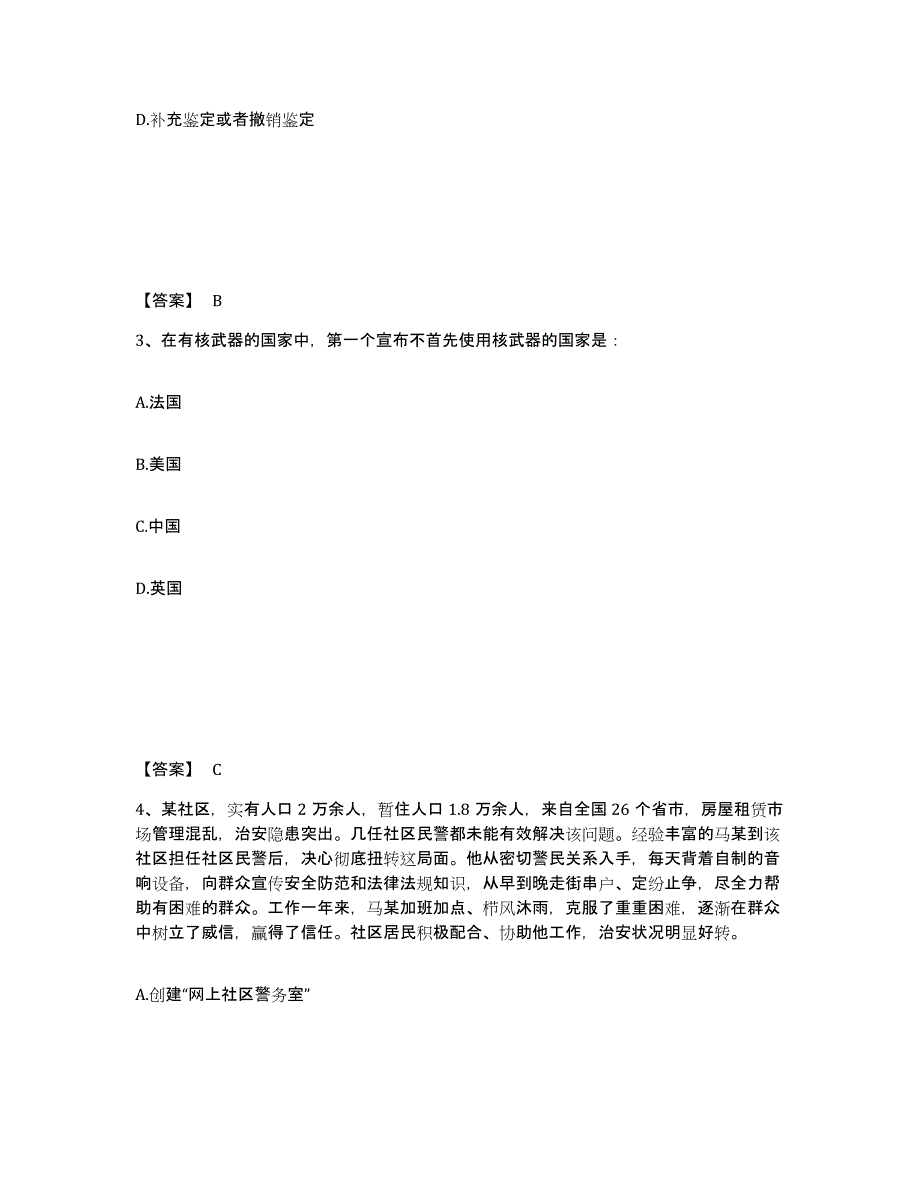 D.补充鉴定或者撤销鉴定

【答案】 B

3、在有核武器的国家中，第一个宣布不首先使用核武器的国家是：

A.法国

B.美国

C.中国

D.英国

【答案】 C

4、某社区，实有人口 2 万余人，暂住人口 1.8 万余人，来自全国 26 个省市，房屋租赁市场管理混乱，治安隐患突出。几任社区民警都未能有效解决该问题。经验丰富的马某到该社区担任社区民警后，决心彻底扭转这局面。他从密切警民关系入手，每天背着自制的音响设备，向群众宣传安全防范和法律法规知识，从早到晚走街串户、定纷止争，尽全力帮助有困难的群众。工作一年来，马某加班加点、栉风沐雨，克服了重重困难，逐渐在群众中树立了威信，赢得了信任。社区居民积极配合、协助他工作，治安状况明显好转。

A.创建“网上社区警务室”